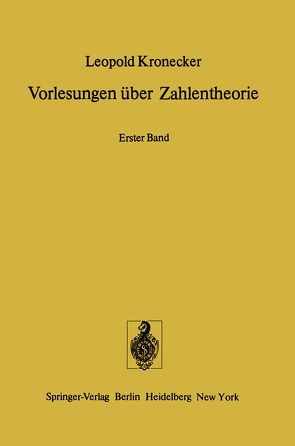 Leopold Kronecker

Vorlesungen über Zahlentheorie

Erster Band

Springer-Verlag Berlin Heidelberg New York